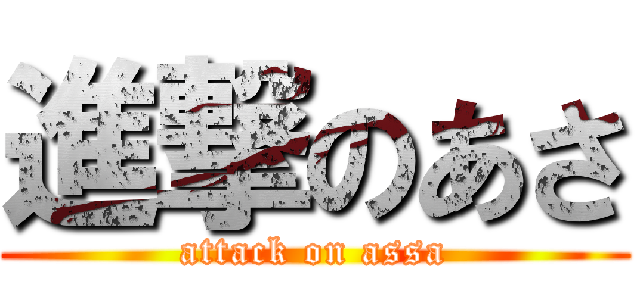 進撃のあさ
attack on assa